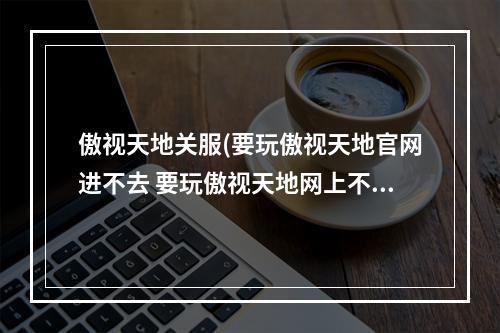 傲视天地关服(要玩傲视天地官网进不去 要玩傲视天地网上不...